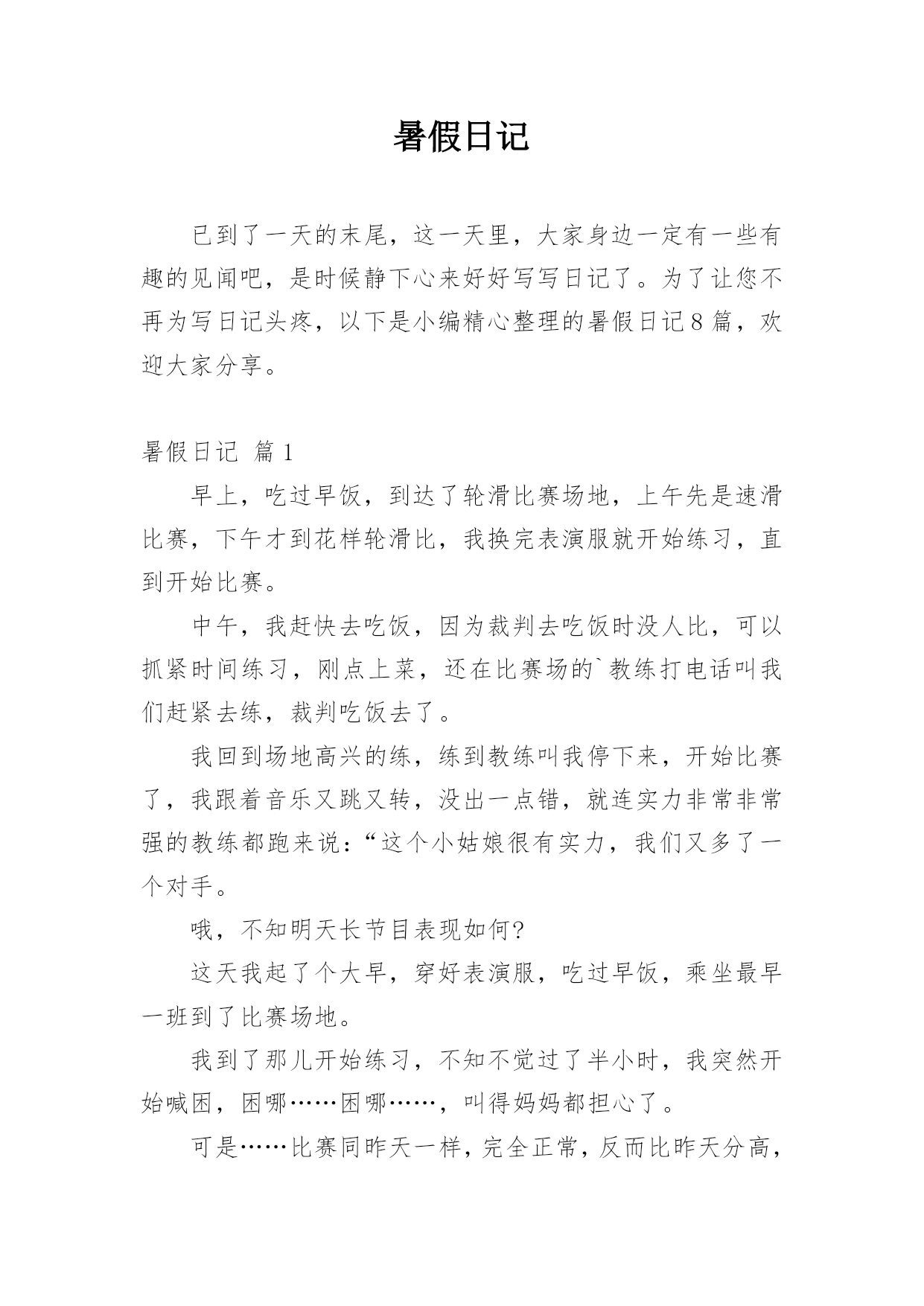 暑假日记

已到了一天的末尾，这一天里，大家身边一定有一些有趣的见闻吧，是时候静下心来好好写写日记了。为了让您不再为写日记头疼，以下是小编精心整理的暑假日记8篇，欢迎大家分享。

暑假日记 篇1

早上，吃过早饭，到达了轮滑比赛场地，上午先是速滑比赛，下午才到花样轮滑比，我换完表演服就开始练习，直到开始比赛。

中午，我赶快去吃饭，因为裁判去吃饭时没人比，可以抓紧时间练习，刚点上菜，还在比赛场的`教练打电话叫我们赶紧去练，裁判吃饭去了。

我回到场地高兴的练，练到教练叫我停下来，开始比赛了，我跟着音乐又跳又转，没出一点错，就连实力非常非常强的教练都跑来说：“这个小姑娘很有实力，我们又多了一个对手。

哦，不知明天长节目表现如何?

这天我起了个大早，穿好表演服，吃过早饭，乘坐最早一班到了比赛场地。

我到了那儿开始练习，不知不觉过了半小时，我突然开始喊困，困哪……困哪……，叫得妈妈都担心了。

可是……比赛同昨天一样，完全正常，反而比昨天分高，